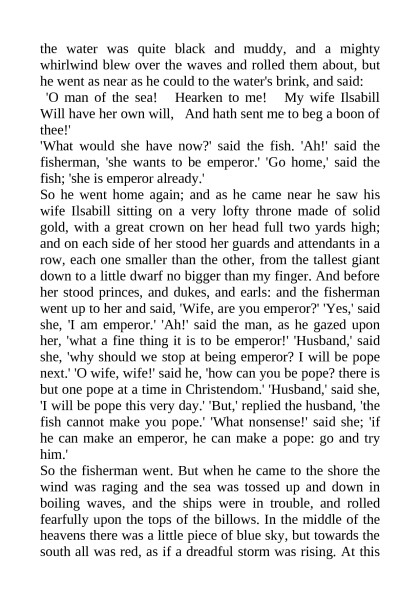 the water was quite black and muddy, and a mighty whirlwind blew over the waves and rolled them about, but he went as near as he could to the water's brink, and said:

'O man of the sea! Hearken to me! My wife Ilsabill Will have her own will, And hath sent me to beg a boon of thee!'

'What would she have now?' said the fish. 'Ah!' said the fisherman, 'she wants to be emperor.' 'Go home,' said the fish; 'she is emperor already.'

So he went home again; and as he came near he saw his wife Ilsabill sitting on a very lofty throne made of solid gold, with a great crown on her head full two yards high; and on each side of her stood her guards and attendants in a row, each one smaller than the other, from the tallest giant down to a little dwarf no bigger than my finger. And before her stood princes, and dukes, and earls: and the fisherman went up to her and said, 'Wife, are you emperor?' 'Yes,' said she, 'I am emperor.' 'Ah!' said the man, as he gazed upon her, 'what a fine thing it is to be emperor!' 'Husband,' said she, 'why should we stop at being emperor? I will be pope next.' 'O wife, wife!' said he, 'how can you be pope? there is but one pope at a time in Christendom.' 'Husband,' said she, 'I will be pope this very day.' 'But,' replied the husband, 'the fish cannot make you pope.' 'What nonsense!' said she; 'if he can make an emperor, he can make a pope: go and try him.'

So the fisherman went. But when he came to the shore the wind was raging and the sea was tossed up and down in boiling waves, and the ships were in trouble, and rolled fearfully upon the tops of the billows. In the middle of the heavens there was a little piece of blue sky, but towards the south all was red, as if a dreadful storm was rising. At this